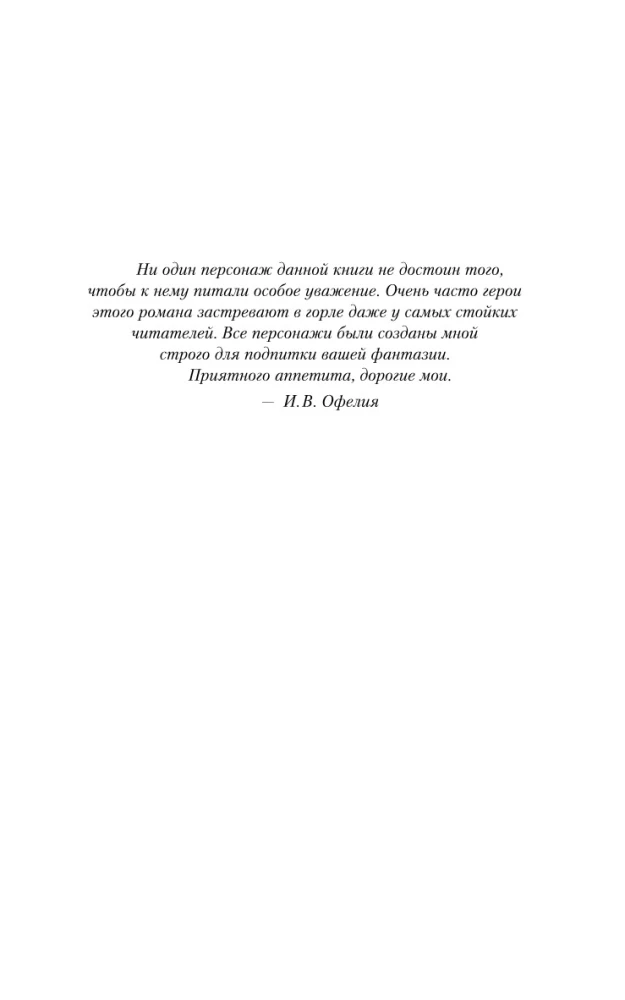 Ни один персонаж данной книги не достоин того, чтобы к нему питали особое уважение. Очень часто герои этого романа застревают в горле даже у самых стойких читателей. Все персонажи были созданы мной строго для подпитки вашей фантазии.

Приятного аппетита, дорогие мои.

— И.В. Офелия